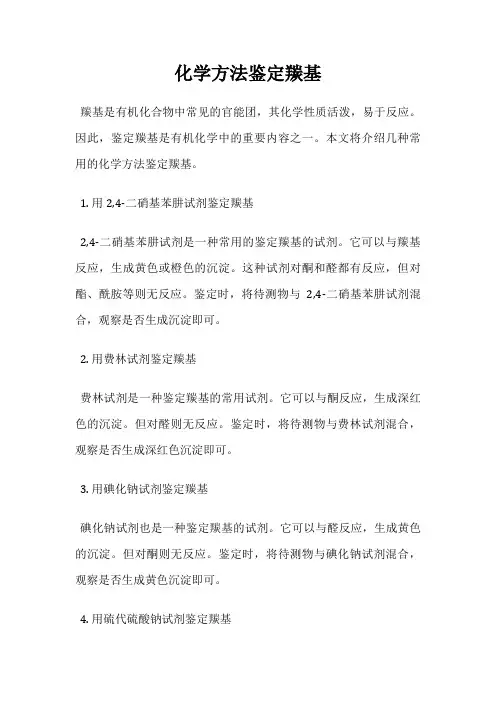 化学方法鉴定羰基

羰基是有机化合物中常见的官能团，其化学性质活泼，易于反应。因此，鉴定羰基是有机化学中的重要内容之一。本文将介绍几种常用的化学方法鉴定羰基。

1. 用 2,4-二硝基苯肼试剂鉴定羰基

2,4-二硝基苯肼试剂是一种常用的鉴定羰基的试剂。它可以与羰基反应，生成黄色或橙色的沉淀。这种试剂对酮和醛都有反应，但对酯、酰胺等则无反应。鉴定时，将待测物与 2,4-二硝基苯肼试剂混合，观察是否生成沉淀即可。

2. 用费林试剂鉴定羰基

费林试剂是一种鉴定羰基的常用试剂。它可以与酮反应，生成深红色的沉淀。但对醛则无反应。鉴定时，将待测物与费林试剂混合，观察是否生成深红色沉淀即可。

3. 用碘化钠试剂鉴定羰基

碘化钠试剂也是一种鉴定羰基的试剂。它可以与醛反应，生成黄色的沉淀。但对酮则无反应。鉴定时，将待测物与碘化钠试剂混合，观察是否生成黄色沉淀即可。

4. 用硫代硫酸钠试剂鉴定羰基